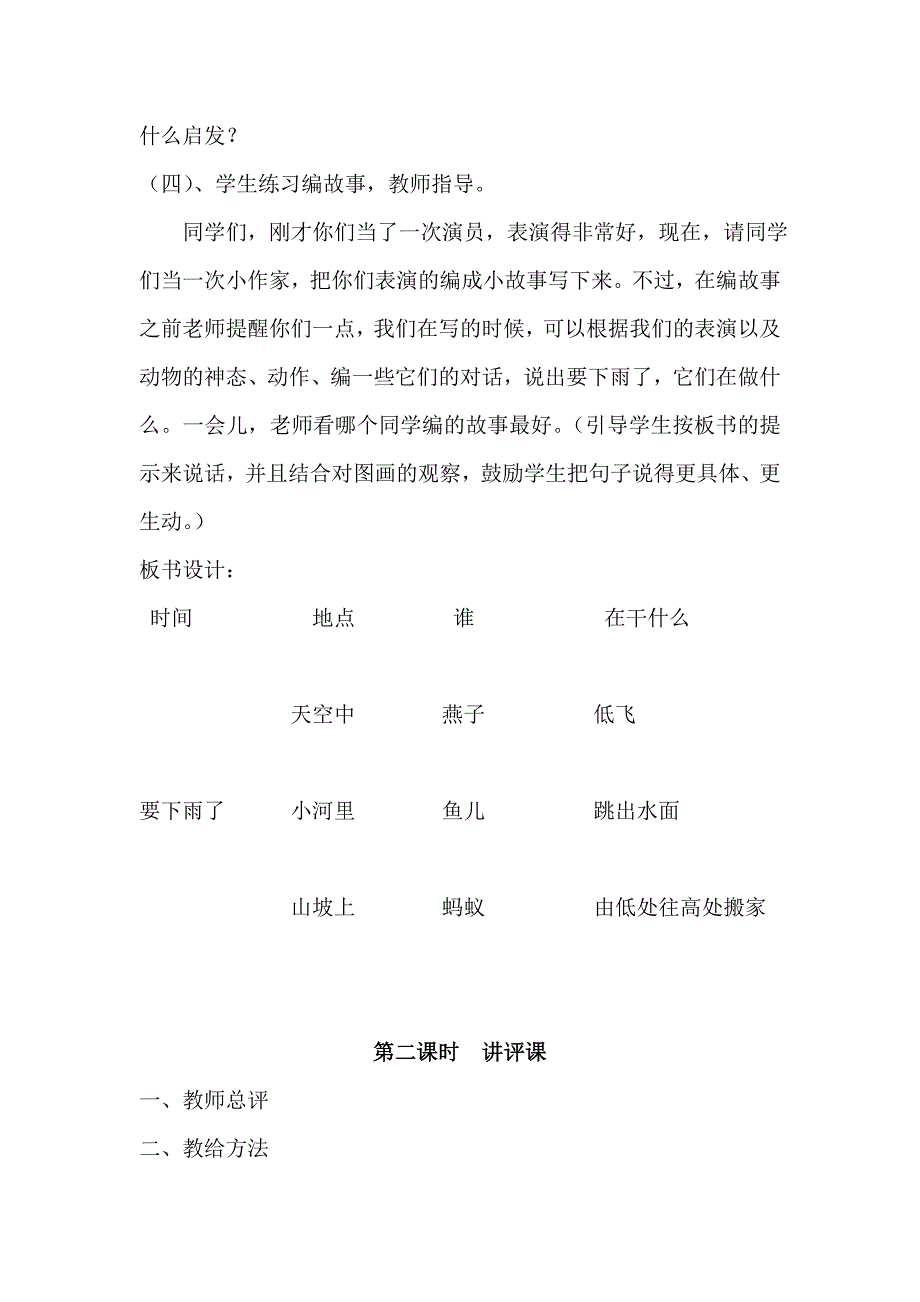 什么启发？

（四）、学生练习编故事，教师指导。

同学们，刚才你们当了一次演员，表演得非常好，现在，请同学们当一次小作家，把你们表演的编成小故事写下来。不过，在编故事之前老师提醒你们一点，我们在写的时候，可以根据我们的表演以及动物的神态、动作、编一些它们的对话，说出要下雨了，它们在做什么。一会儿，老师看哪个同学编的故事最好。（引导学生按板书的提示来说话，并且结合对图画的观察，鼓励学生把句子说得更具体、更生动。）

板书设计：

| 时间 | 地点 | 谁 | 在干什么 |
|---|---|---|---|
| | 天空中 | 燕子 | 低飞 |
| 要下雨了 | 小河里 | 鱼儿 | 跳出水面 |
| | 山坡上 | 蚂蚁 | 由低处往高处搬家 |

第二课时　讲评课

一、教师总评

二、教给方法